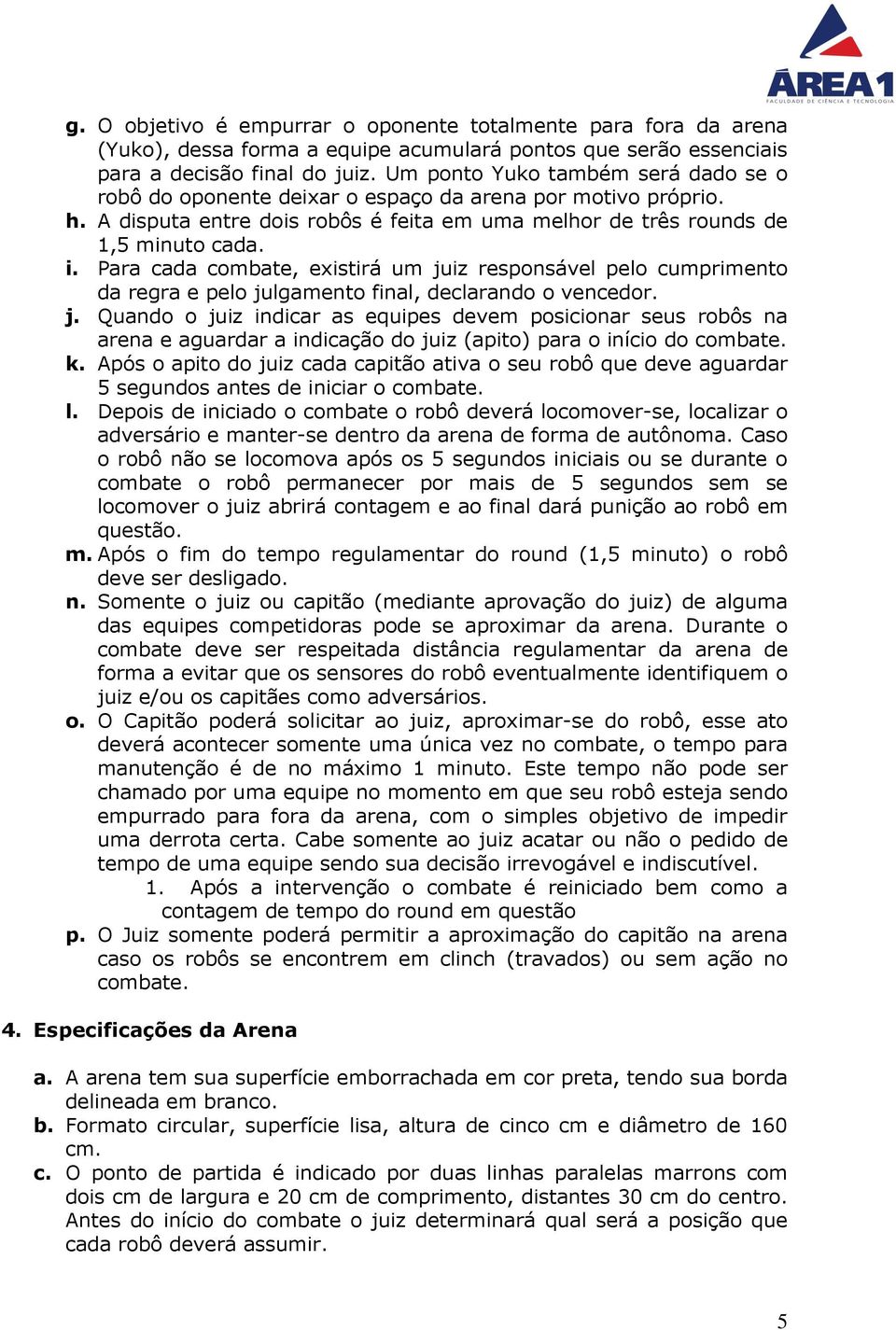 ÁREA1
FACULDADE DE CIÊNCIA E TECNOLOGIA

g. O objetivo é empurrar o oponente totalmente para fora da arena (Yuko), dessa forma a equipe acumulará pontos que serão essenciais para a decisão final do juiz. Um ponto Yuko também será dado se o robô do oponente deixar o espaço da arena por motivo próprio.
h. A disputa entre dois robôs é feita em uma melhor de três rounds de 1,5 minuto cada.
i. Para cada combate, existirá um juiz responsável pelo cumprimento da regra e pelo julgamento final, declarando o vencedor.
j. Quando o juiz indicar as equipes devem posicionar seus robôs na arena e aguardar a indicação do juiz (apito) para o início do combate.
k. Após o apito do juiz cada capitão ativa o seu robô que deve aguardar 5 segundos antes de iniciar o combate.
l. Depois de iniciado o combate o robô deverá locomover-se, localizar o adversário e manter-se dentro da arena de forma de autônoma. Caso o robô não se locomova após os 5 segundos iniciais ou se durante o combate o robô permanecer por mais de 5 segundos sem se locomover o juiz abrirá contagem e ao final dará punição ao robô em questão.
m. Após o fim do tempo regulamentar do round (1,5 minuto) o robô deve ser desligado.
n. Somente o juiz ou capitão (mediante aprovação do juiz) de alguma das equipes competidoras pode se aproximar da arena. Durante o combate deve ser respeitada distância regulamentar da arena de forma a evitar que os sensores do robô eventualmente identifiquem o juiz e/ou os capitães como adversários.
o. O Capitão poderá solicitar ao juiz, aproximar-se do robô, esse ato deverá acontecer somente uma única vez no combate, o tempo para manutenção é de no máximo 1 minuto. Este tempo não pode ser chamado por uma equipe no momento em que seu robô esteja sendo empurrado para fora da arena, com o simples objetivo de impedir uma derrota certa. Cabe somente ao juiz acatar ou não o pedido de tempo de uma equipe sendo sua decisão irrevogável e indiscutível.
1. Após a intervenção o combate é reiniciado bem como a contagem de tempo do round em questão
p. O Juiz somente poderá permitir a aproximação do capitão na arena caso os robôs se encontrem em clinch (travados) ou sem ação no combate.

4. Especificações da Arena

a. A arena tem sua superfície emborrachada em cor preta, tendo sua borda delineada em branco.
b. Formato circular, superfície lisa, altura de cinco cm e diâmetro de 160 cm.
c. O ponto de partida é indicado por duas linhas paralelas marrons com dois cm de largura e 20 cm de comprimento, distantes 30 cm do centro. Antes do início do combate o juiz determinará qual será a posição que cada robô deverá assumir.

5